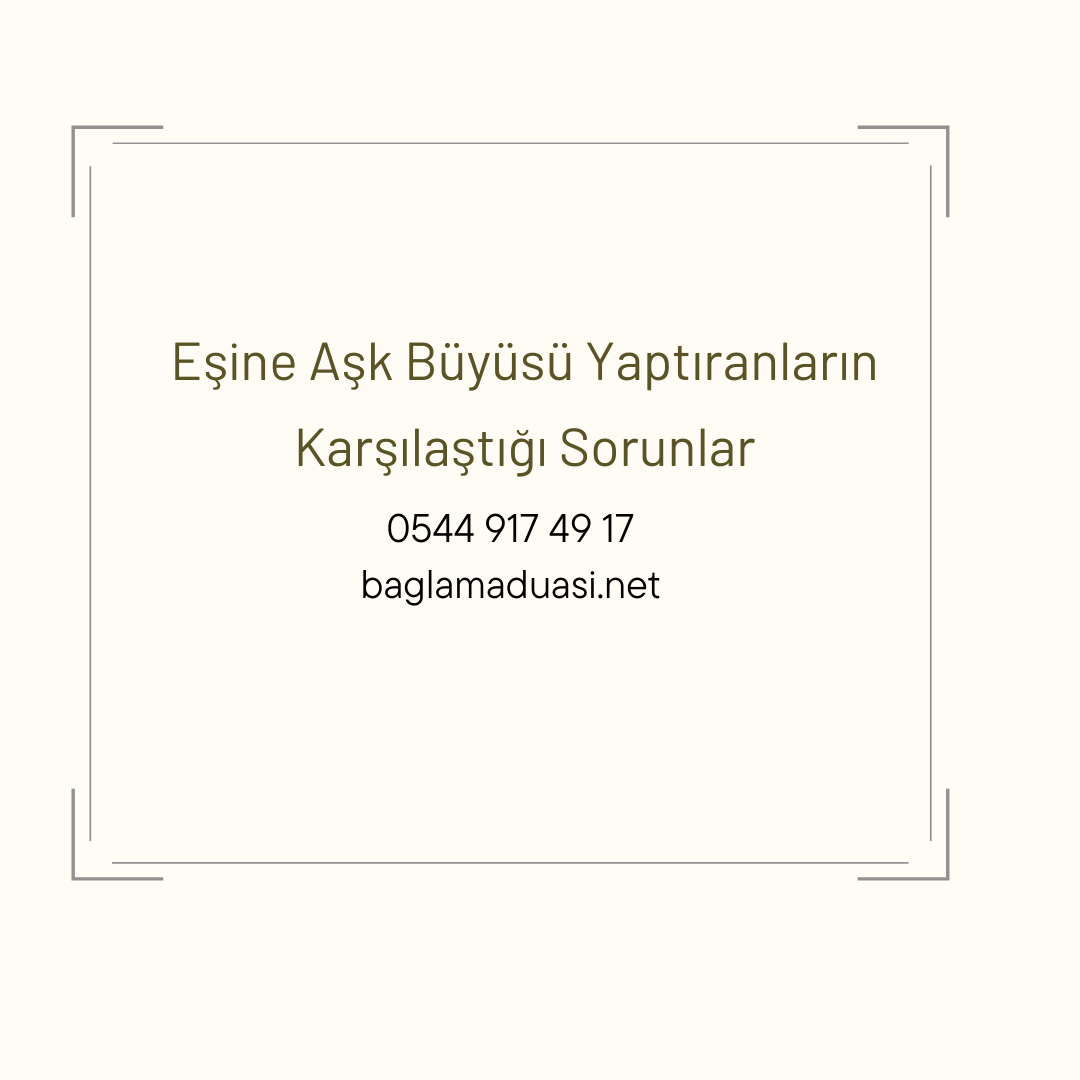 Eşine Aşk Büyüsü Yaptıranların Karşılaştığı Sorunlar

0544 917 49 17
baglamaduasi.net